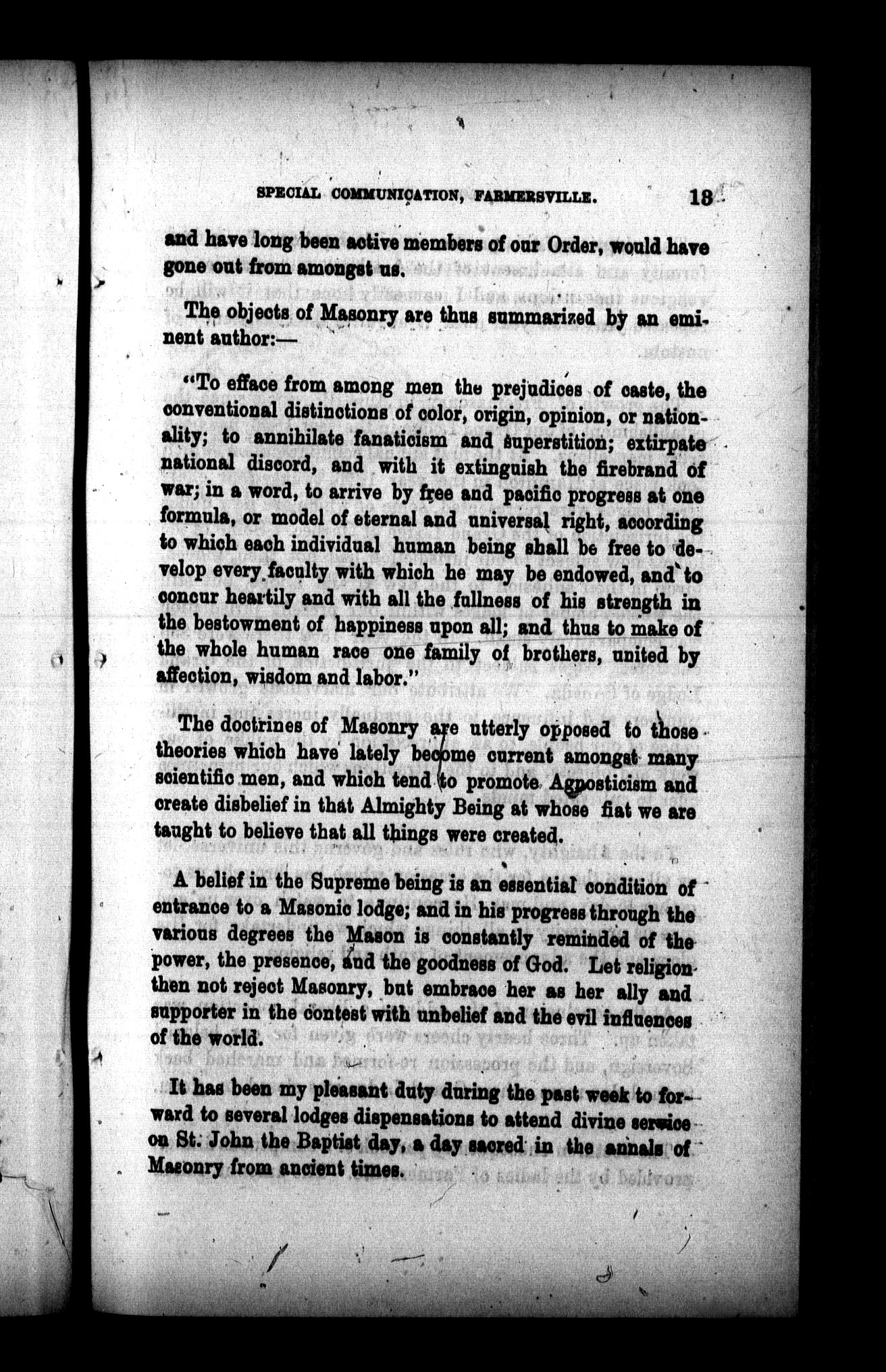 SPECIAL COMMUNICATION, FARMERSVILLE. 13

and have long been active members of our Order, would have gone out from amongst us.

The objects of Masonry are thus summarized by an eminent author:—

"To efface from among men the prejudices of caste, the conventional distinctions of color, origin, opinion, or nationality; to annihilate fanaticism and superstition; extirpate national discord, and with it extinguish the firebrand of war; in a word, to arrive by free and pacific progress at one formula, or model of eternal and universal right, according to which each individual human being shall be free to develop every faculty with which he may be endowed, and to concur heartily and with all the fullness of his strength in the bestowment of happiness upon all; and thus to make of the whole human race one family of brothers, united by affection, wisdom and labor."

The doctrines of Masonry are utterly opposed to those theories which have lately become current amongst many scientific men, and which tend to promote Agnosticism and create disbelief in that Almighty Being at whose fiat we are taught to believe that all things were created.

A belief in the Supreme being is an essential condition of entrance to a Masonic lodge; and in his progress through the various degrees the Mason is constantly reminded of the power, the presence, and the goodness of God. Let religion then not reject Masonry, but embrace her as her ally and supporter in the contest with unbelief and the evil influences of the world.

It has been my pleasant duty during the past week to forward to several lodges dispensations to attend divine service on St. John the Baptist day, a day sacred in the annals of Masonry from ancient times.